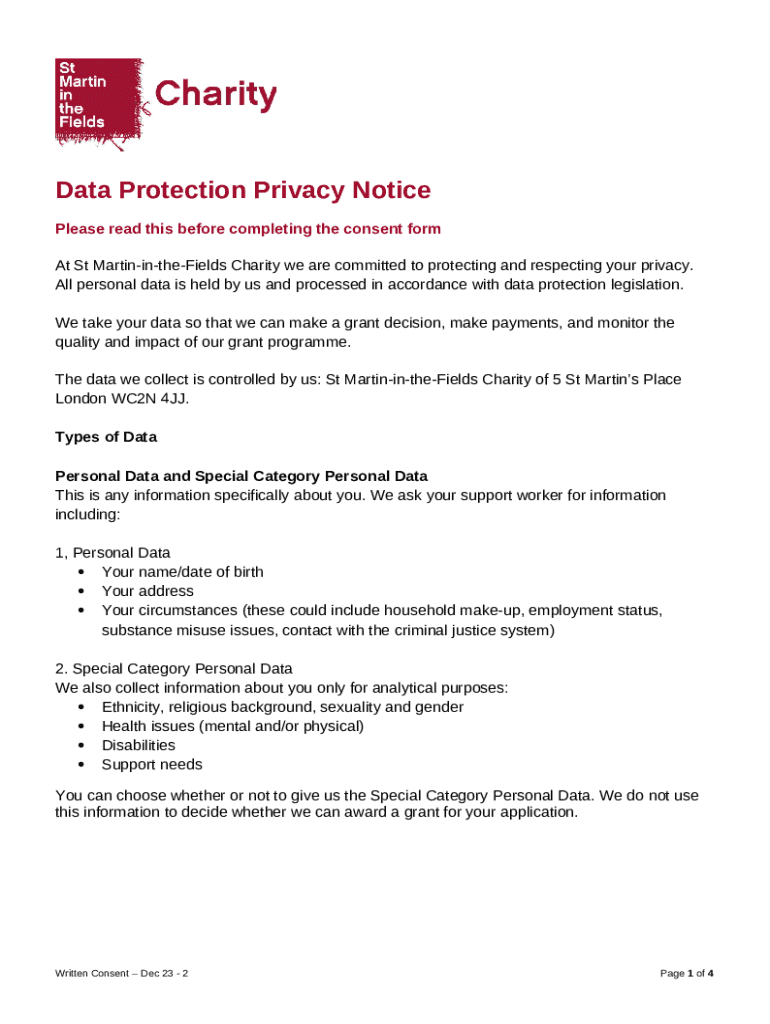 St Martin in the Fields Charity

Data Protection Privacy Notice

Please read this before completing the consent form

At St Martin-in-the-Fields Charity we are committed to protecting and respecting your privacy. All personal data is held by us and processed in accordance with data protection legislation.

We take your data so that we can make a grant decision, make payments, and monitor the quality and impact of our grant programme.

The data we collect is controlled by us: St Martin-in-the-Fields Charity of 5 St Martin's Place London WC2N 4JJ.

Types of Data

Personal Data and Special Category Personal Data
This is any information specifically about you. We ask your support worker for information including:

1, Personal Data
• Your name/date of birth
• Your address
• Your circumstances (these could include household make-up, employment status, substance misuse issues, contact with the criminal justice system)

2. Special Category Personal Data
We also collect information about you only for analytical purposes:
• Ethnicity, religious background, sexuality and gender
• Health issues (mental and/or physical)
• Disabilities
• Support needs

You can choose whether or not to give us the Special Category Personal Data. We do not use this information to decide whether we can award a grant for your application.

Written Consent – Dec 23 - 2

Page 1 of 4